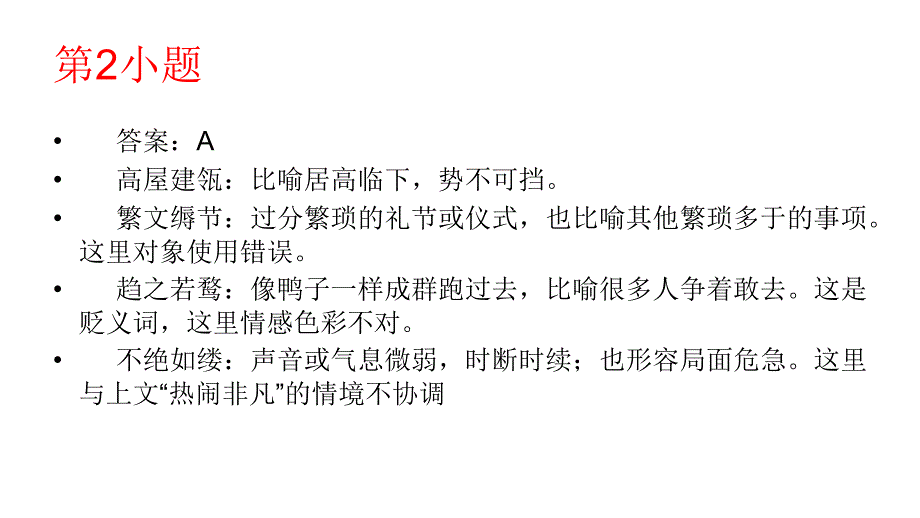 第2小题

• 答案：A
• 高屋建瓴：比喻居高临下，势不可挡。
• 繁文缛节：过分繁琐的礼节或仪式，也比喻其他繁琐多于的事项。这里对象使用错误。
• 趋之若鹜：像鸭子一样成群跑过去，比喻很多人争着敢去。这是贬义词，这里情感色彩不对。
• 不绝如缕：声音或气息微弱，时断时续；也形容局面危急。这里与上文“热闹非凡”的情境不协调